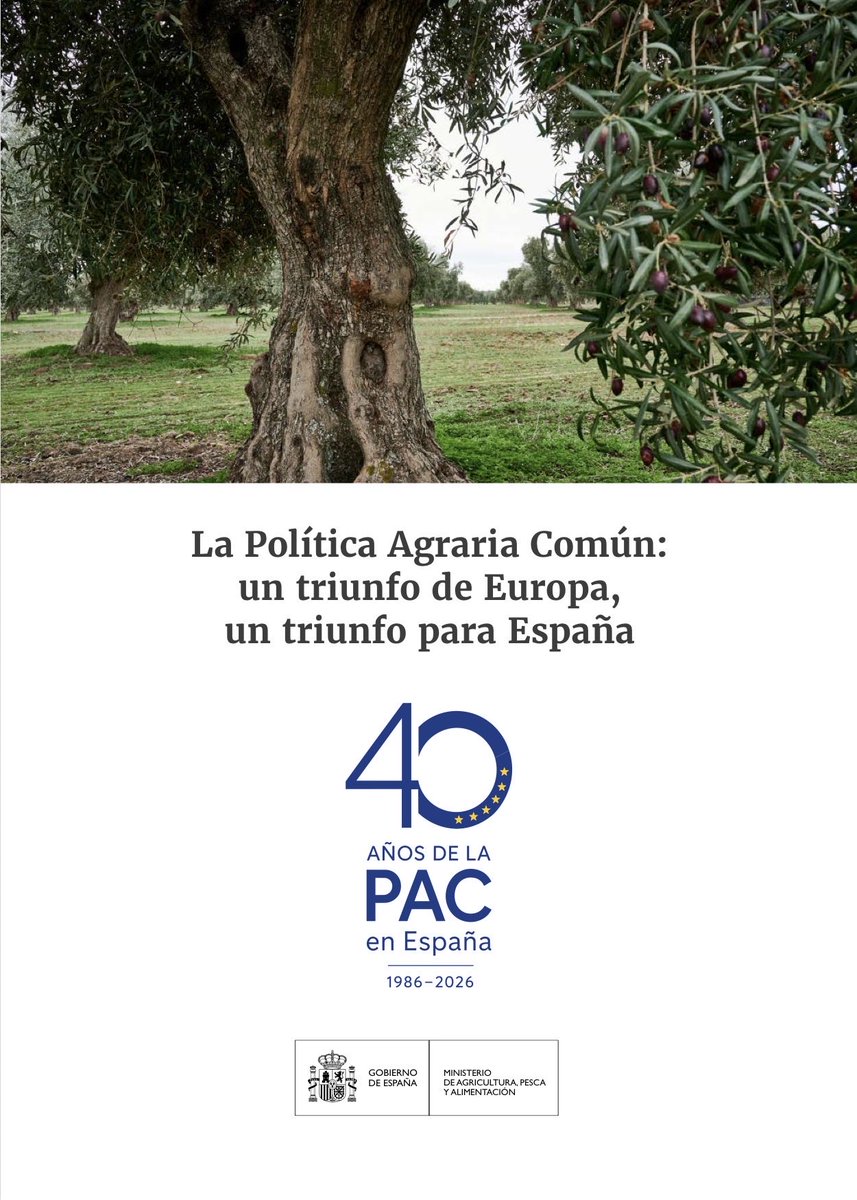 La Política Agraria Común:
un triunfo de Europa,
un triunfo para España

40
AÑOS DE LA
PAC
en España
1986–2026

GOBIERNO
DE ESPAÑA

MINISTERIO
DE AGRICULTURA, PESCA
Y ALIMENTACIÓN